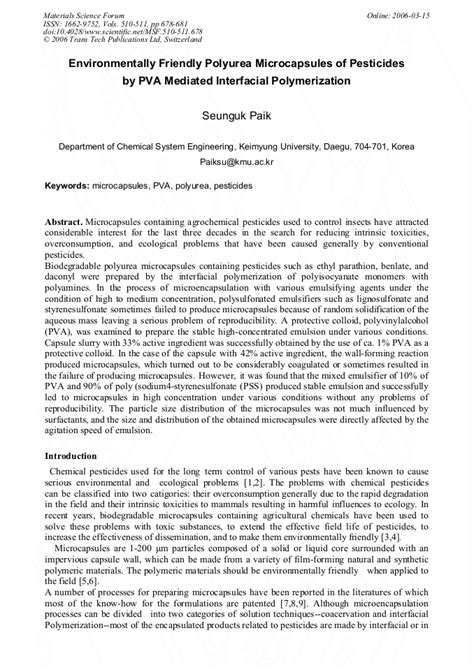 Materials Science Forum
ISSN: 1662-9752, Vols. 510-511, pp 678-681
doi:10.4028/www.scientific.net/MSF.510-511.678
© 2006 Trans Tech Publications Ltd, Switzerland

Online: 2006-03-15

Environmentally Friendly Polyurea Microcapsules of Pesticides by PVA Mediated Interfacial Polymerization

Seunguk Paik

Department of Chemical System Engineering, Keimyung University, Daegu, 704-701, Korea
Paiksu@kmu.ac.kr

Keywords: microcapsules, PVA, polyurea, pesticides

Abstract. Microcapsules containing agrochemical pesticides used to control insects have attracted considerable interest for the last three decades in the search for reducing intrinsic toxicities, overconsumption, and ecological problems that have been caused generally by conventional pesticides.
Biodegradable polyurea microcapsules containing pesticides such as ethyl parathion, benlate, and daconyl were prepared by the interfacial polymerization of polyisocyanate monomers with polyamines. In the process of microencapsulation with various emulsifying agents under the condition of high to medium concentration, polysulfonated emulsifiers such as lignosulfonate and styrenesulfonate sometimes failed to produce microcapsules because of random solidification of the aqueous mass leaving a serious problem of reproducibility. A protective colloid, polyvinylalcohol (PVA), was examined to prepare the stable high-concentrated emulsion under various conditions. Capsule slurry with 33% active ingredient was successfully obtained by the use of ca. 1% PVA as a protective colloid. In the case of the capsule with 42% active ingredient, the wall-forming reaction produced microcapsules, which turned out to be considerably coagulated or sometimes resulted in the failure of producing microcapsules. However, it was found that the mixed emulsifier of 10% of PVA and 90% of poly (sodium4-styrenesulfonate (PSS) produced stable emulsion and successfully led to microcapsules in high concentration under various conditions without any problems of reproducibility. The particle size distribution of the microcapsules was not much influenced by surfactants, and the size and distribution of the obtained microcapsules were directly affected by the agitation speed of emulsion.

Introduction

Chemical pesticides used for the long term control of various pests have been known to cause serious environmental and ecological problems [1,2]. The problems with chemical pesticides can be classified into two catigories: their overconsumption generally due to the rapid degradation in the field and their intrinsic toxicities to mammals resulting in harmful influences to ecology. In recent years, biodegradable microcapsules containing agricultural chemicals have been used to solve these problems with toxic substances, to extend the effective field life of pesticides, to increase the effectiveness of dissemination, and to make them environmentally friendly [3,4].
Microcapsules are 1-200 μm particles composed of a solid or liquid core surrounded with an impervious capsule wall, which can be made from a variety of film-forming natural and synthetic polymeric materials. The polymeric materials should be environmentally friendly when applied to the field [5,6].
A number of processes for preparing microcapsules have been reported in the literatures of which most of the know-how for the formulations are patented [7,8,9]. Although microencapsulation processes can be divided into two categories of solution techniques--coacervation and interfacial Polymerization--most of the encapsulated products related to pesticides are made by interfacial or in